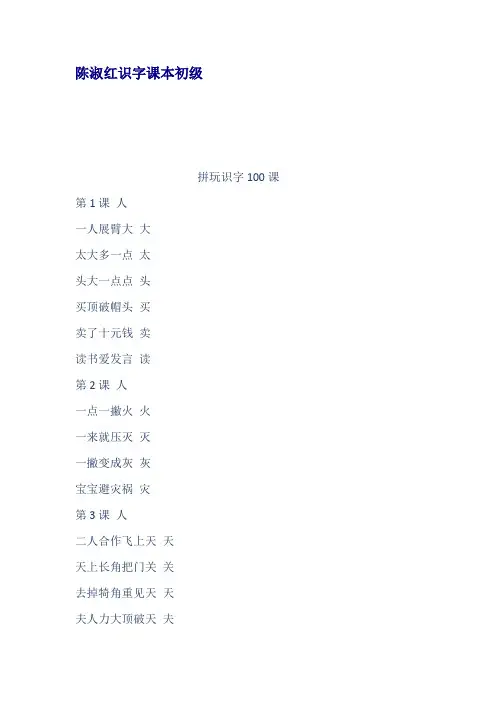 陈淑红识字课本初级

拼玩识字 100 课

第 1 课 人

一人展臂大 大

太大多一点 太

头大一点点 头

买顶破帽头 买

卖了十元钱 卖

读书爱发言 读

第 2 课 人

一点一撇火 火

一来就压灭 灭

一撇变成灰 灰

宝宝避灾祸 灾

第 3 课 人

二人合作飞上天 天

天上长角把门关 关

去掉犄角重见天 天

夫人力大顶破天 夫